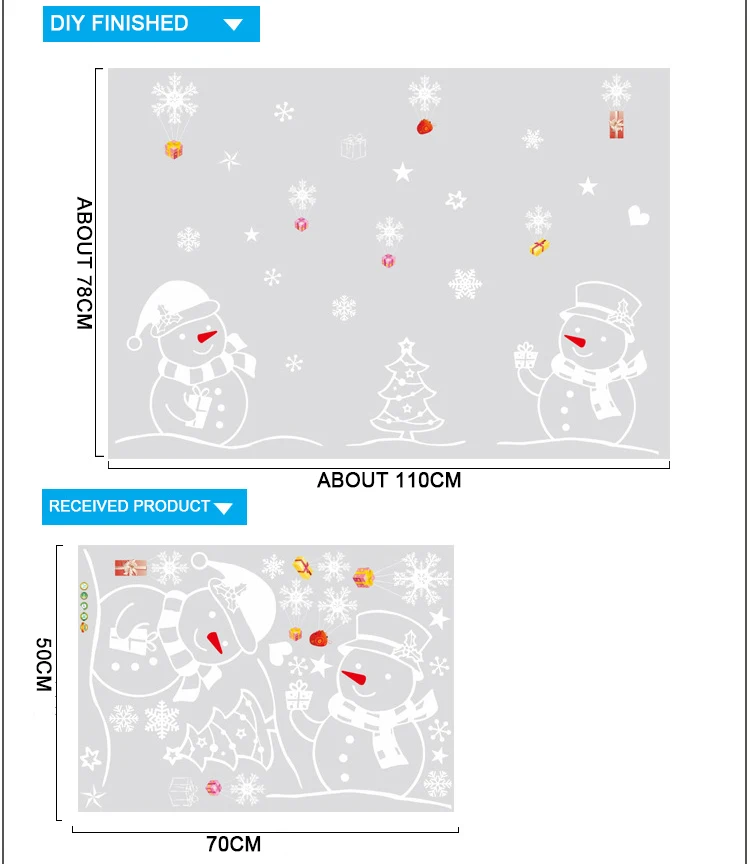 DIY FINISHED

ABOUT 78CM

ABOUT 110CM

RECEIVED PRODUCT

50CM

70CM